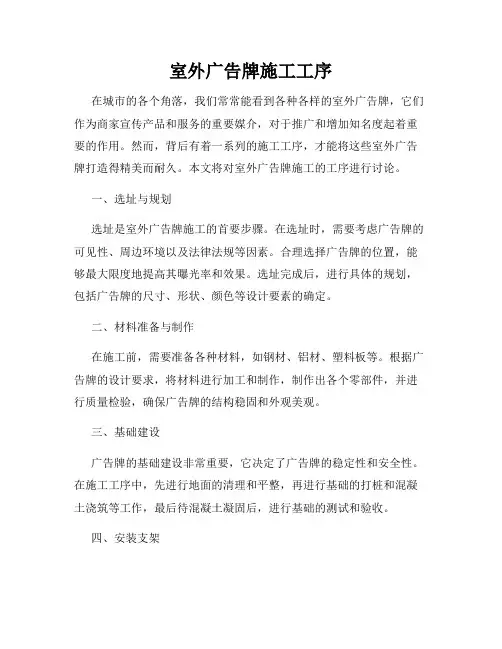 室外广告牌施工工序

在城市的各个角落，我们常常能看到各种各样的室外广告牌，它们作为商家宣传产品和服务的重要媒介，对于推广和增加知名度起着重要的作用。然而，背后有着一系列的施工工序，才能将这些室外广告牌打造得精美而耐久。本文将对室外广告牌施工的工序进行讨论。

一、选址与规划

选址是室外广告牌施工的首要步骤。在选址时，需要考虑广告牌的可见性、周边环境以及法律法规等因素。合理选择广告牌的位置，能够最大限度地提高其曝光率和效果。选址完成后，进行具体的规划，包括广告牌的尺寸、形状、颜色等设计要素的确定。

二、材料准备与制作

在施工前，需要准备各种材料，如钢材、铝材、塑料板等。根据广告牌的设计要求，将材料进行加工和制作，制作出各个零部件，并进行质量检验，确保广告牌的结构稳固和外观美观。

三、基础建设

广告牌的基础建设非常重要，它决定了广告牌的稳定性和安全性。在施工工序中，先进行地面的清理和平整，再进行基础的打桩和混凝土浇筑等工作，最后待混凝土凝固后，进行基础的测试和验收。

四、安装支架